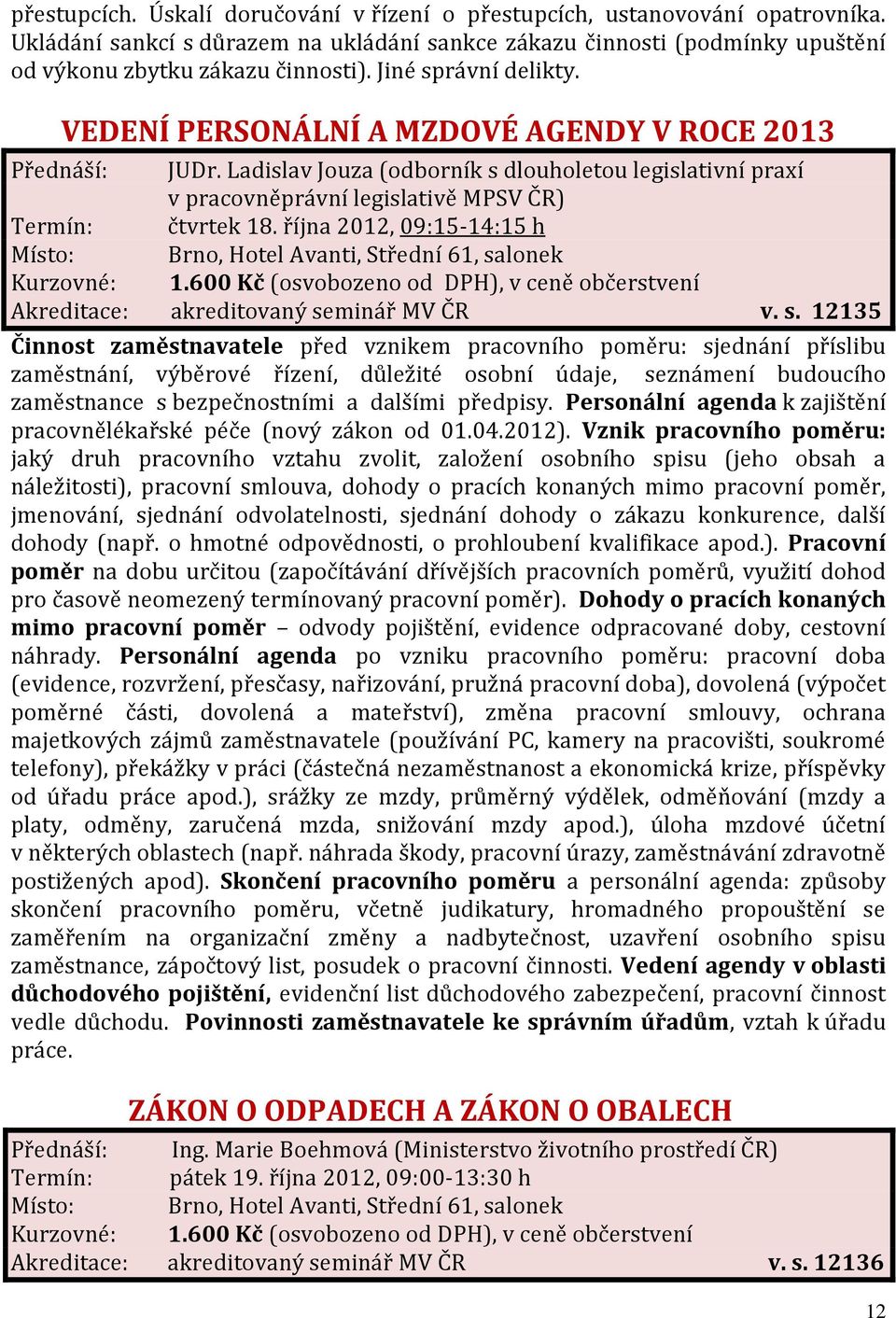 přestupcích. Úskalí doručování v řízení o přestupcích, ustanovování opatrovníka. Ukládání sankcí s důrazem na ukládání sankce zákazu činnosti (podmínky upuštění od výkonu zbytku zákazu činnosti). Jiné správní delikty.

VEDENÍ PERSONÁLNÍ A MZDOVÉ AGENDY V ROCE 2013

Přednáší: JUDr. Ladislav Jouza (odborník s dlouholetou legislativní praxí v pracovněprávní legislativě MPSV ČR)
Termín: čtvrtek 18. října 2012, 09:15-14:15 h
Místo: Brno, Hotel Avanti, Střední 61, salonek
Kurzovné: 1.600 Kč (osvobozeno od DPH), v ceně občerstvení
Akreditace: akreditovaný seminář MV ČR v. s. 12135

Činnost zaměstnavatele před vznikem pracovního poměru: sjednání příslibu zaměstnání, výběrové řízení, důležité osobní údaje, seznámení budoucího zaměstnance s bezpečnostními a dalšími předpisy. Personální agenda k zajištění pracovnělékařské péče (nový zákon od 01.04.2012). Vznik pracovního poměru: jaký druh pracovního vztahu zvolit, založení osobního spisu (jeho obsah a náležitosti), pracovní smlouva, dohody o pracích konaných mimo pracovní poměr, jmenování, sjednání odvolatelnosti, sjednání dohody o zákazu konkurence, další dohody (např. o hmotné odpovědnosti, o prohloubení kvalifikace apod.). Pracovní poměr na dobu určitou (započítávání dřívějších pracovních poměrů, využití dohod pro časově neomezený termínovaný pracovní poměr). Dohody o pracích konaných mimo pracovní poměr – odvody pojištění, evidence odpracované doby, cestovní náhrady. Personální agenda po vzniku pracovního poměru: pracovní doba (evidence, rozvržení, přesčasy, nařizování, pružná pracovní doba), dovolená (výpočet poměrné části, dovolená a mateřství), změna pracovní smlouvy, ochrana majetkových zájmů zaměstnavatele (používání PC, kamery na pracovišti, soukromé telefony), překážky v práci (částečná nezaměstnanost a ekonomická krize, příspěvky od úřadu práce apod.), srážky ze mzdy, průměrný výdělek, odměňování (mzdy a platy, odměny, zaručená mzda, snižování mzdy apod.), úloha mzdové účetní v některých oblastech (např. náhrada škody, pracovní úrazy, zaměstnávání zdravotně postižených apod). Skončení pracovního poměru a personální agenda: způsoby skončení pracovního poměru, včetně judikatury, hromadného propouštění se zaměřením na organizační změny a nadbytečnost, uzavření osobního spisu zaměstnance, zápočtový list, posudek o pracovní činnosti. Vedení agendy v oblasti důchodového pojištění, evidenční list důchodového zabezpečení, pracovní činnost vedle důchodu. Povinnosti zaměstnavatele ke správním úřadům, vztah k úřadu práce.

ZÁKON O ODPADECH A ZÁKON O OBALECH

Přednáší: Ing. Marie Boehmová (Ministerstvo životního prostředí ČR)
Termín: pátek 19. října 2012, 09:00-13:30 h
Místo: Brno, Hotel Avanti, Střední 61, salonek
Kurzovné: 1.600 Kč (osvobozeno od DPH), v ceně občerstvení
Akreditace: akreditovaný seminář MV ČR v. s. 12136

12